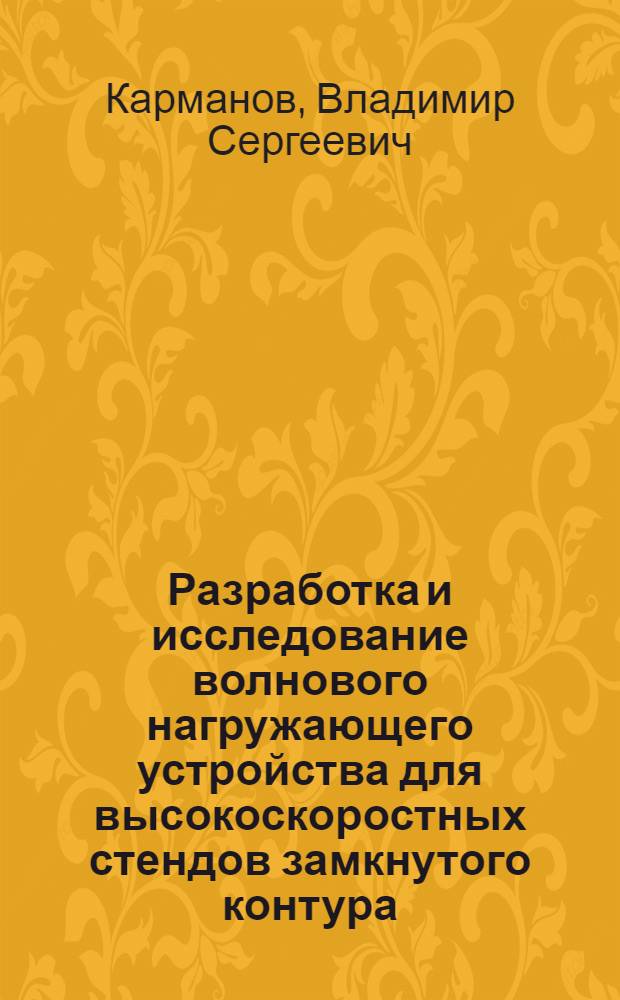 Карманов, Владимир Сергеевич

Разработка и исследование волнового нагружающего устройства для высокоскоростных стендов замкнутого контура